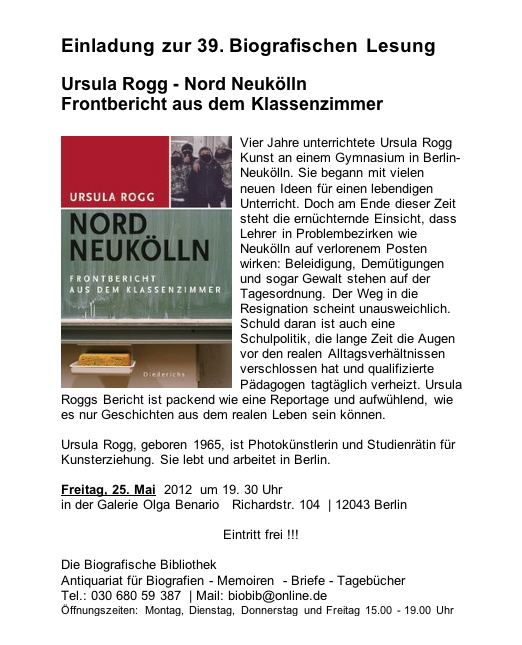 Einladung zur 39. Biografischen Lesung

Ursula Rogg - Nord Neukölln
Frontbericht aus dem Klassenzimmer

URSULA ROGG
NORD NEUKÖLLN
FRONTBERICHT AUS DEM KLASSENZIMMER
Diederichs

Vier Jahre unterrichtete Ursula Rogg Kunst an einem Gymnasium in Berlin-Neukölln. Sie begann mit vielen neuen Ideen für einen lebendigen Unterricht. Doch am Ende dieser Zeit steht die ernüchternde Einsicht, dass Lehrer in Problembezirken wie Neukölln auf verlorenem Posten wirken: Beleidigung, Demütigungen und sogar Gewalt stehen auf der Tagesordnung. Der Weg in die Resignation scheint unausweichlich. Schuld daran ist auch eine Schulpolitik, die lange Zeit die Augen vor den realen Alltagsverhältnissen verschlossen hat und qualifizierte Pädagogen tagtäglich verheizt. Ursula Roggs Bericht ist packend wie eine Reportage und aufwühlend, wie es nur Geschichten aus dem realen Leben sein können.

Ursula Rogg, geboren 1965, ist Photokünstlerin und Studienrätin für Kunsterziehung. Sie lebt und arbeitet in Berlin.

Freitag, 25. Mai 2012 um 19. 30 Uhr
in der Galerie Olga Benario Richardstr. 104 | 12043 Berlin

Eintritt frei !!!

Die Biografische Bibliothek
Antiquariat für Biografien - Memoiren - Briefe - Tagebücher
Tel.: 030 680 59 387 | Mail: biobib@online.de
Öffnungszeiten: Montag, Dienstag, Donnerstag und Freitag 15.00 - 19.00 Uhr